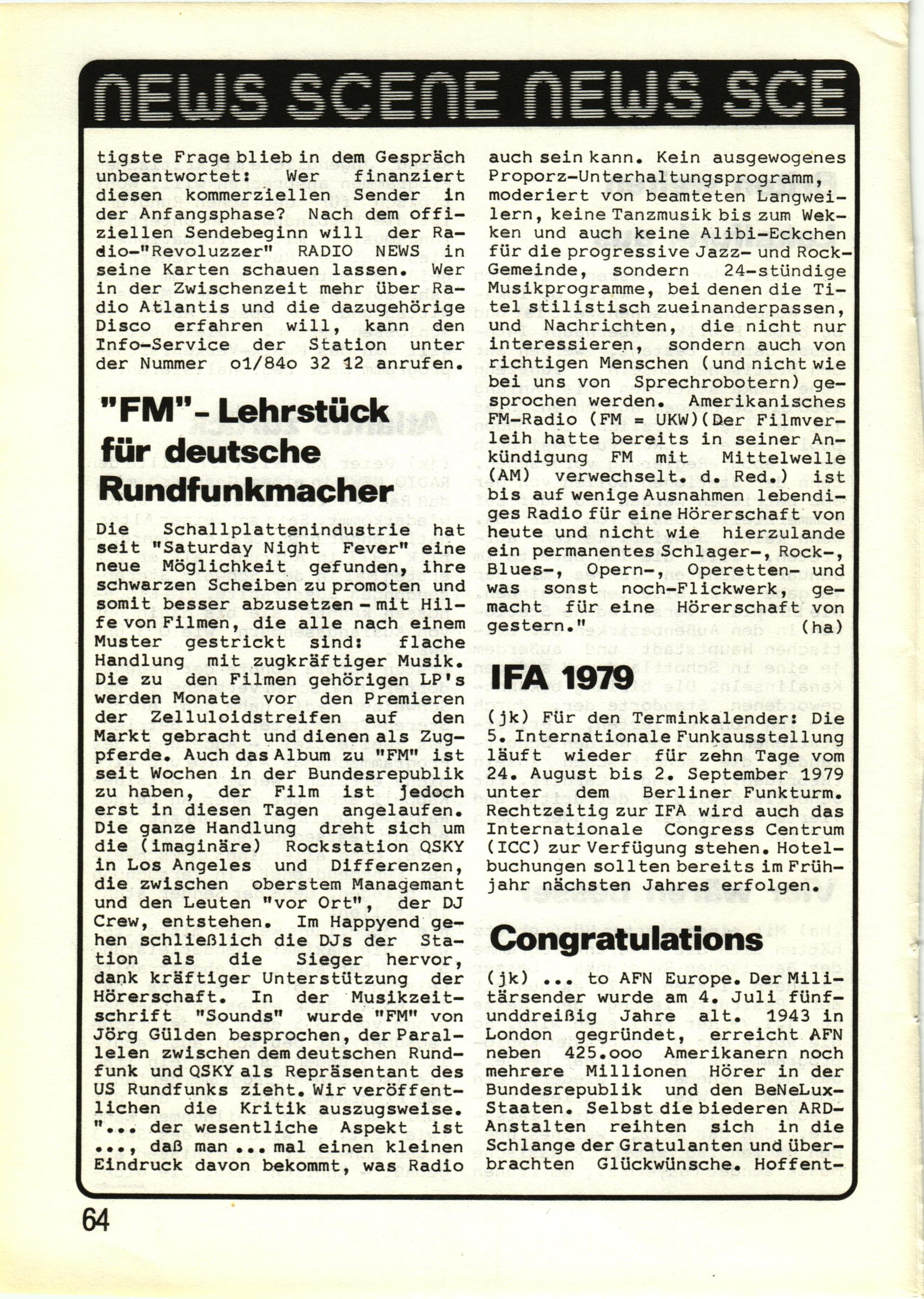 NEWS SCENE NEWS SCE

tigste Frage blieb in dem Gespräch unbeantwortet: Wer finanziert diesen kommerziellen Sender in der Anfangsphase? Nach dem offiziellen Sendebeginn will der Radio-"Revoluzzer" RADIO NEWS in seine Karten schauen lassen. Wer in der Zwischenzeit mehr über Radio Atlantis und die dazugehörige Disco erfahren will, kann den Info-Service der Station unter der Nummer o1/84o 32 12 anrufen.

"FM"- Lehrstück für deutsche Rundfunkmacher

Die Schallplattenindustrie hat seit "Saturday Night Fever" eine neue Möglichkeit gefunden, ihre schwarzen Scheiben zu promoten und somit besser abzusetzen - mit Hilfe von Filmen, die alle nach einem Muster gestrickt sind: flache Handlung mit zugkräftiger Musik. Die zu den Filmen gehörigen LP's werden Monate vor den Premieren der Zelluloidstreifen auf den Markt gebracht und dienen als Zugpferde. Auch das Album zu "FM" ist seit Wochen in der Bundesrepublik zu haben, der Film ist jedoch erst in diesen Tagen angelaufen. Die ganze Handlung dreht sich um die (imaginäre) Rockstation QSKY in Los Angeles und Differenzen, die zwischen oberstem Managemant und den Leuten "vor Ort", der DJ Crew, entstehen. Im Happyend gehen schließlich die DJs der Station als die Sieger hervor, dank kräftiger Unterstützung der Hörerschaft. In der Musikzeitschrift "Sounds" wurde "FM" von Jörg Gülden besprochen, der Parallelen zwischen dem deutschen Rundfunk und QSKY als Repräsentant des US Rundfunks zieht. Wir veröffentlichen die Kritik auszugsweise. "... der wesentliche Aspekt ist ..., daß man ... mal einen kleinen Eindruck davon bekommt, was Radio auch sein kann. Kein ausgewogenes Proporz-Unterhaltungsprogramm, moderiert von beamteten Langweilern, keine Tanzmusik bis zum Wekken und auch keine Alibi-Eckchen für die progressive Jazz- und Rock-Gemeinde, sondern 24-stündige Musikprogramme, bei denen die Titel stilistisch zueinanderpassen, und Nachrichten, die nicht nur interessieren, sondern auch von richtigen Menschen (und nicht wie bei uns von Sprechrobotern) gesprochen werden. Amerikanisches FM-Radio (FM = UKW)(Der Filmverleih hatte bereits in seiner Ankündigung FM mit Mittelwelle (AM) verwechselt. d. Red.) ist bis auf wenige Ausnahmen lebendiges Radio für eine Hörerschaft von heute und nicht wie hierzulande ein permanentes Schlager-, Rock-, Blues-, Opern-, Operetten- und was sonst noch-Flickwerk, gemacht für eine Hörerschaft von gestern." (ha)

IFA 1979

(jk) Für den Terminkalender: Die 5. Internationale Funkausstellung läuft wieder für zehn Tage vom 24. August bis 2. September 1979 unter dem Berliner Funkturm. Rechtzeitig zur IFA wird auch das Internationale Congress Centrum (ICC) zur Verfügung stehen. Hotelbuchungen sollten bereits im Frühjahr nächsten Jahres erfolgen.

Congratulations

(jk) ... to AFN Europe. Der Militärsender wurde am 4. Juli fünfunddreißig Jahre alt. 1943 in London gegründet, erreicht AFN neben 425.ooo Amerikanern noch mehrere Millionen Hörer in der Bundesrepublik und den BeNeLux-Staaten. Selbst die biederen ARD-Anstalten reihten sich in die Schlange der Gratulanten und überbrachten Glückwünsche. Hoffent-

64